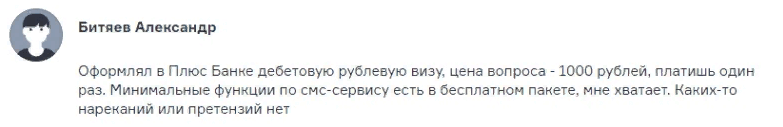 Битяев Александр

Оформлял в Плюс Банке дебетовую рублевую визу, цена вопроса - 1000 рублей, платишь один раз. Минимальные функции по смс-сервису есть в бесплатном пакете, мне хватает. Каких-то нареканий или претензий нет